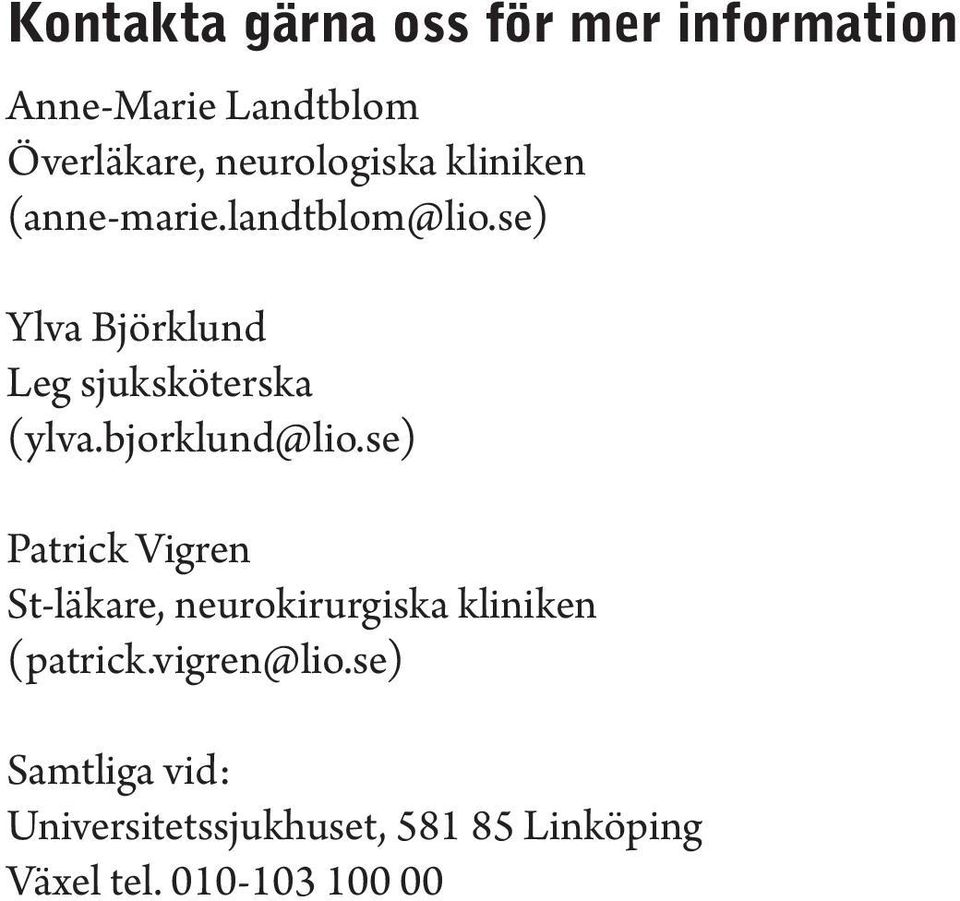 Kontakta gärna oss för mer information

Anne-Marie Landtblom
Överläkare, neurologiska kliniken
(anne-marie.landtblom@lio.se)

Ylva Björklund
Leg sjuksköterska
(ylva.bjorklund@lio.se)

Patrick Vigren
St-läkare, neurokirurgiska kliniken
(patrick.vigren@lio.se)

Samtliga vid:
Universitetssjukhuset, 581 85 Linköping
Växel tel. 010-103 100 00